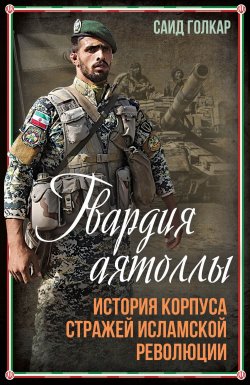 САИД ГОЛКАР

Гвардия аятоллы

ИСТОРИЯ КОРПУСА СТРАЖЕЙ ИСЛАМСКОЙ РЕВОЛЮЦИИ